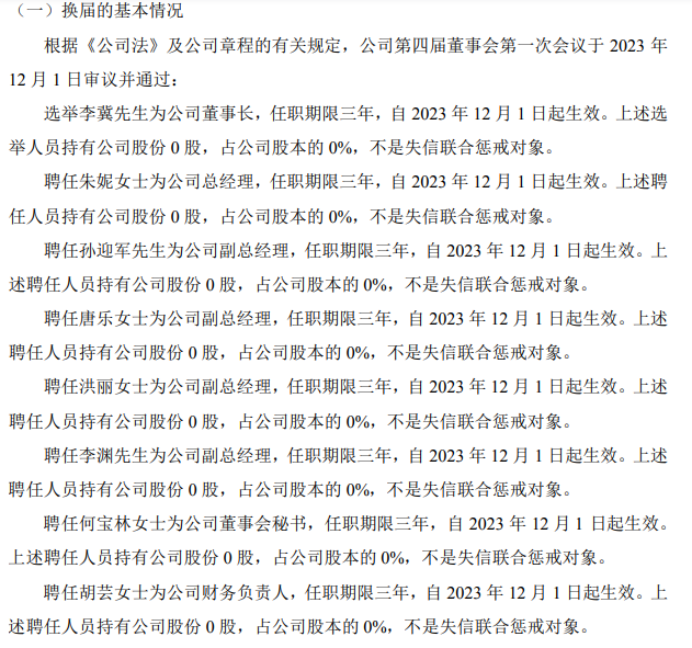 （一）换届的基本情况

根据《公司法》及公司章程的有关规定，公司第四届董事会第一次会议于 2023 年 12 月 1 日审议并通过：

选举李冀先生为公司董事长，任职期限三年，自 2023 年 12 月 1 日起生效。上述选举人员持有公司股份 0 股，占公司股本的 0%，不是失信联合惩戒对象。

聘任朱妮女士为公司总经理，任职期限三年，自 2023 年 12 月 1 日起生效。上述聘任人员持有公司股份 0 股，占公司股本的 0%，不是失信联合惩戒对象。

聘任孙迎军先生为公司副总经理，任职期限三年，自 2023 年 12 月 1 日起生效。上述聘任人员持有公司股份 0 股，占公司股本的 0%，不是失信联合惩戒对象。

聘任唐乐女士为公司副总经理，任职期限三年，自 2023 年 12 月 1 日起生效。上述聘任人员持有公司股份 0 股，占公司股本的 0%，不是失信联合惩戒对象。

聘任洪丽女士为公司副总经理，任职期限三年，自 2023 年 12 月 1 日起生效。上述聘任人员持有公司股份 0 股，占公司股本的 0%，不是失信联合惩戒对象。

聘任李渊先生为公司副总经理，任职期限三年，自 2023 年 12 月 1 日起生效。上述聘任人员持有公司股份 0 股，占公司股本的 0%，不是失信联合惩戒对象。

聘任何宝林女士为公司董事会秘书，任职期限三年，自 2023 年 12 月 1 日起生效。上述聘任人员持有公司股份 0 股，占公司股本的 0%，不是失信联合惩戒对象。

聘任胡芸女士为公司财务负责人，任职期限三年，自 2023 年 12 月 1 日起生效。上述聘任人员持有公司股份 0 股，占公司股本的 0%，不是失信联合惩戒对象。